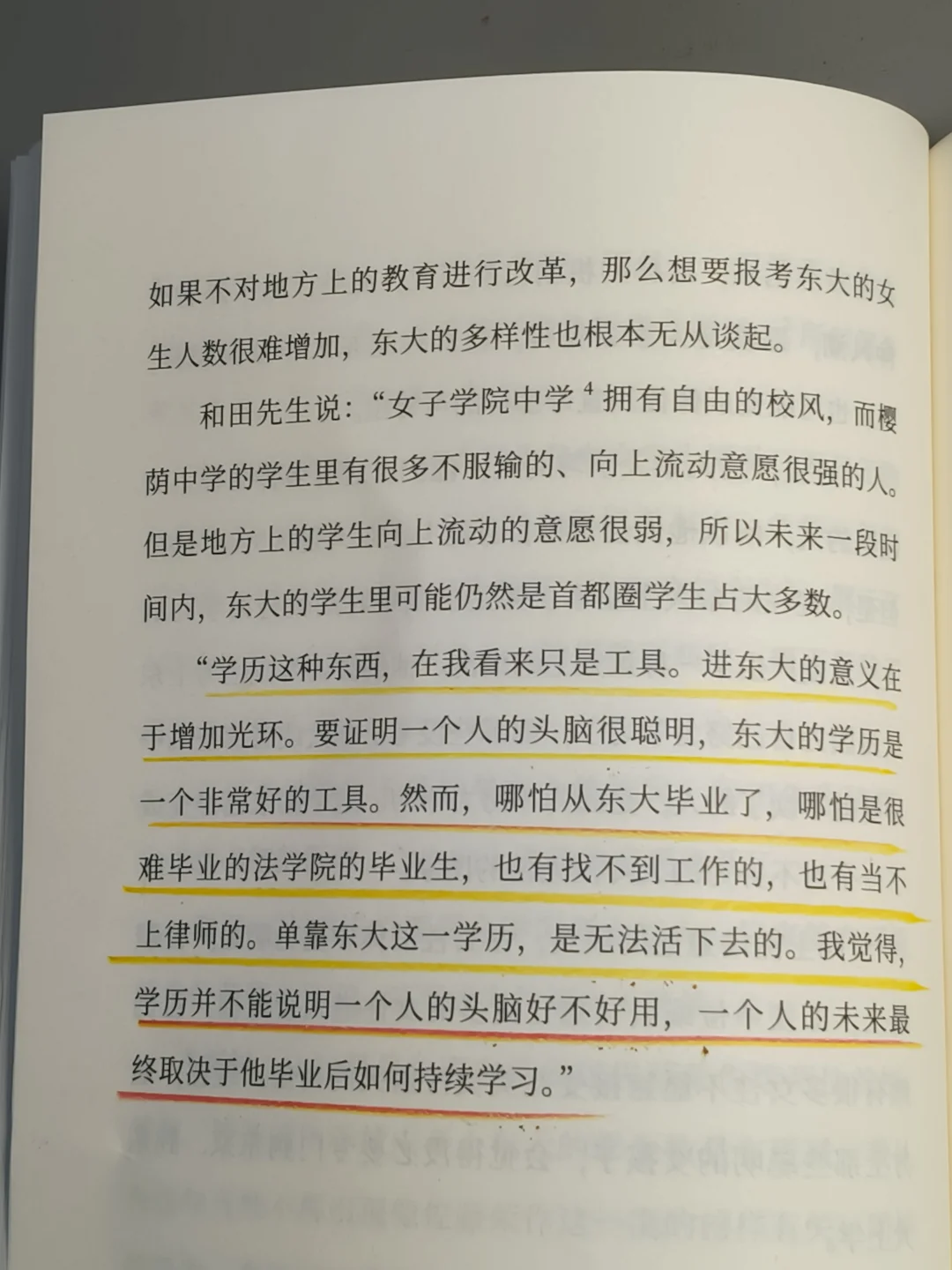 如果不对地方上的教育进行改革，那么想要报考东大的女生人数很难增加，东大的多样性也根本无从谈起。

和田先生说：“女子学院中学$^{4}$拥有自由的校风，而樱荫中学的学生里有很多不服输的、向上流动意愿很强的人。但是地方上的学生向上流动的意愿很弱，所以未来一段时间内，东大的学生里可能仍然是首都圈学生占大多数。

“学历这种东西，在我看来只是工具。进东大的意义在于增加光环。要证明一个人的头脑很聪明，东大的学历是一个非常好的工具。然而，哪怕从东大毕业了，哪怕是很难毕业的法学院的毕业生，也有找不到工作的，也有当不上律师的。单靠东大这一学历，是无法活下去的。我觉得，学历并不能说明一个人的头脑好不好用，一个人的未来最终取决于他毕业后如何持续学习。”